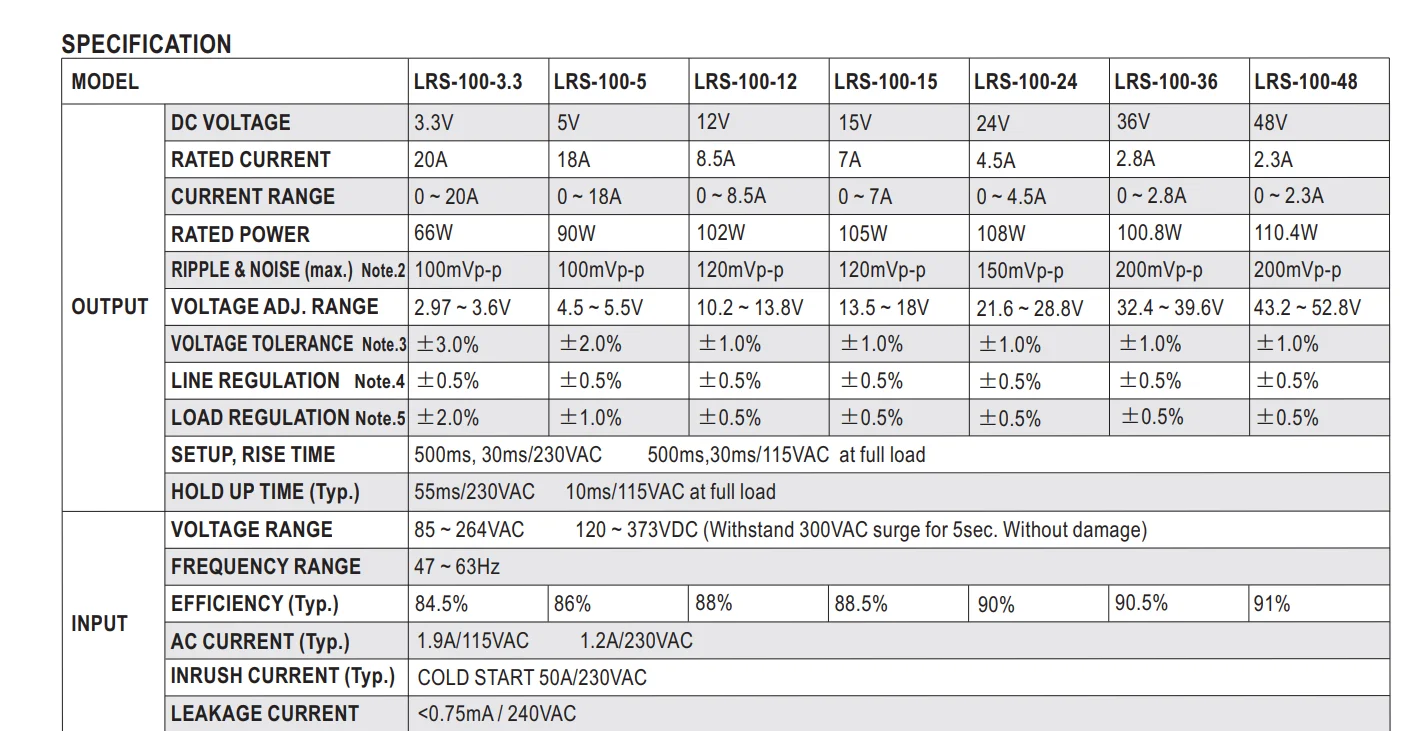 SPECIFICATION

| MODEL | | LRS-100-3.3 | LRS-100-5 | LRS-100-12 | LRS-100-15 | LRS-100-24 | LRS-100-36 | LRS-100-48 |
|---|---|---|---|---|---|---|---|---|
| OUTPUT | DC VOLTAGE | 3.3V | 5V | 12V | 15V | 24V | 36V | 48V |
| | RATED CURRENT | 20A | 18A | 8.5A | 7A | 4.5A | 2.8A | 2.3A |
| | CURRENT RANGE | 0 ~ 20A | 0 ~ 18A | 0 ~ 8.5A | 0 ~ 7A | 0 ~ 4.5A | 0 ~ 2.8A | 0 ~ 2.3A |
| | RATED POWER | 66W | 90W | 102W | 105W | 108W | 100.8W | 110.4W |
| | RIPPLE & NOISE (max.) Note.2 | 100mVp-p | 100mVp-p | 120mVp-p | 120mVp-p | 150mVp-p | 200mVp-p | 200mVp-p |
| | VOLTAGE ADJ. RANGE | 2.97 ~ 3.6V | 4.5 ~ 5.5V | 10.2 ~ 13.8V | 13.5 ~ 18V | 21.6 ~ 28.8V | 32.4 ~ 39.6V | 43.2 ~ 52.8V |
| | VOLTAGE TOLERANCE Note.3 | ±3.0% | ±2.0% | ±1.0% | ±1.0% | ±1.0% | ±1.0% | ±1.0% |
| | LINE REGULATION Note.4 | ±0.5% | ±0.5% | ±0.5% | ±0.5% | ±0.5% | ±0.5% | ±0.5% |
| | LOAD REGULATION Note.5 | ±2.0% | ±1.0% | ±0.5% | ±0.5% | ±0.5% | ±0.5% | ±0.5% |
| | SETUP, RISE TIME | 500ms, 30ms/230VAC 500ms,30ms/115VAC at full load | | | | | | |
| | HOLD UP TIME (Typ.) | 55ms/230VAC 10ms/115VAC at full load | | | | | | |
| INPUT | VOLTAGE RANGE | 85 ~ 264VAC 120 ~ 373VDC (Withstand 300VAC surge for 5sec. Without damage) | | | | | | |
| | FREQUENCY RANGE | 47 ~ 63Hz | | | | | | |
| | EFFICIENCY (Typ.) | 84.5% | 86% | 88% | 88.5% | 90% | 90.5% | 91% |
| | AC CURRENT (Typ.) | 1.9A/115VAC 1.2A/230VAC | | | | | | |
| | INRUSH CURRENT (Typ.) | COLD START 50A/230VAC | | | | | | |
| | LEAKAGE CURRENT | <0.75mA / 240VAC | | | | | | |